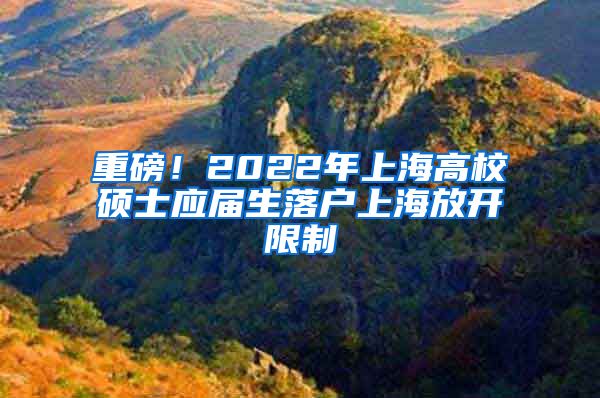 重磅！2022年上海高校硕士应届生落户上海放开限制